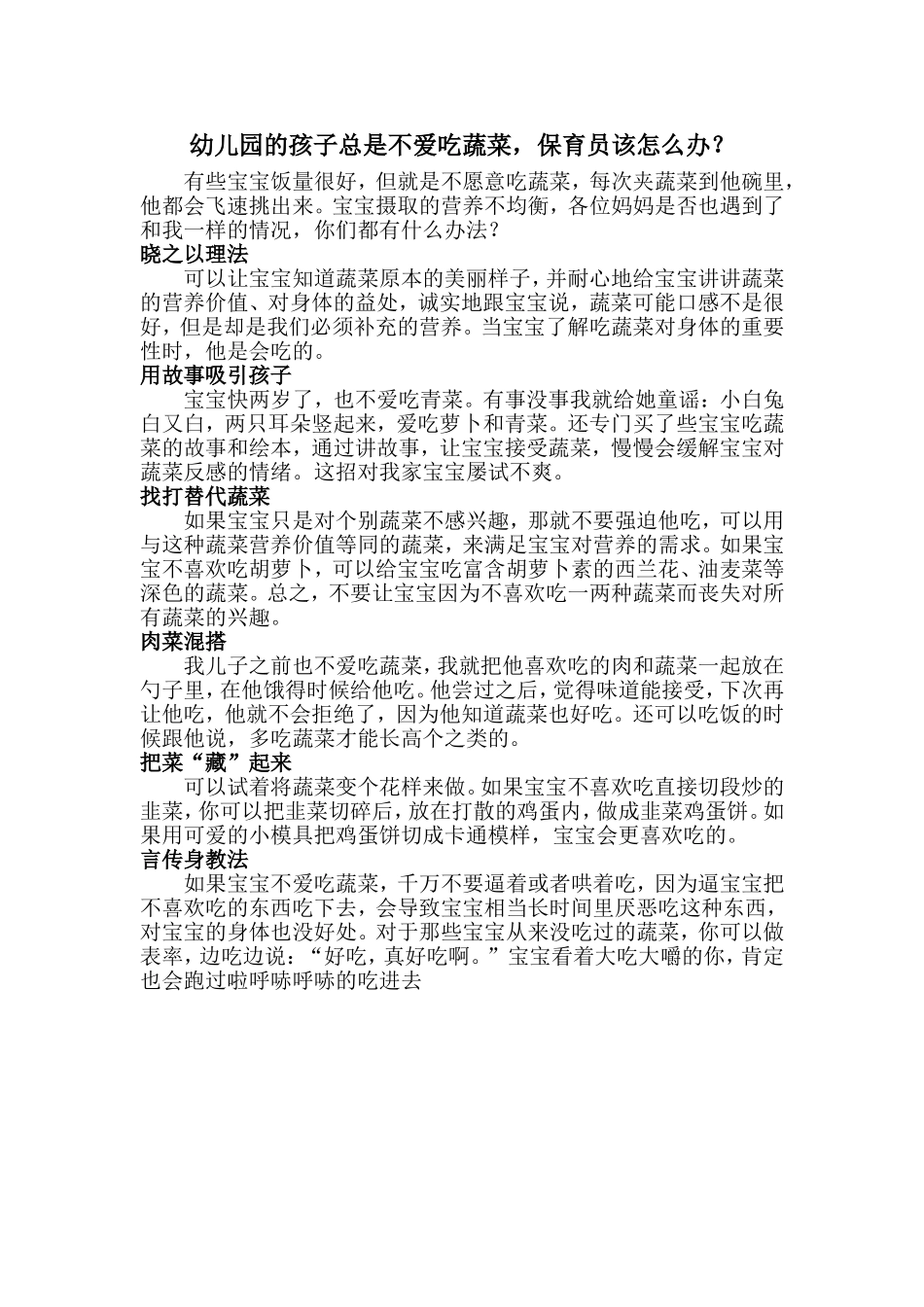 幼儿园的孩子总是不爱吃蔬菜，保育员该怎么办？

有些宝宝饭量很好，但就是不愿意吃蔬菜，每次夹蔬菜到他碗里，他都会飞速挑出来。宝宝摄取的营养不均衡，各位妈妈是否也遇到了和我一样的情况，你们都有什么办法？

晓之以理法

可以让宝宝知道蔬菜原本的美丽样子，并耐心地给宝宝讲讲蔬菜的营养价值、对身体的益处，诚实地跟宝宝说，蔬菜可能口感不是很好，但是却是我们必须补充的营养。当宝宝了解吃蔬菜对身体的重要性时，他是会吃的。

用故事吸引孩子

宝宝快两岁了，也不爱吃青菜。有事没事我就给她童谣：小白兔白又白，两只耳朵竖起来，爱吃萝卜和青菜。还专门买了些宝宝吃蔬菜的故事和绘本，通过讲故事，让宝宝接受蔬菜，慢慢会缓解宝宝对蔬菜反感的情绪。这招对我家宝宝屡试不爽。

找打替代蔬菜

如果宝宝只是对个别蔬菜不感兴趣，那就不要强迫他吃，可以用与这种蔬菜营养价值等同的蔬菜，来满足宝宝对营养的需求。如果宝宝不喜欢吃胡萝卜，可以给宝宝吃富含胡萝卜素的西兰花、油麦菜等深色的蔬菜。总之，不要让宝宝因为不喜欢吃一两种蔬菜而丧失对所有蔬菜的兴趣。

肉菜混搭

我儿子之前也不爱吃蔬菜，我就把他喜欢吃的肉和蔬菜一起放在勺子里，在他饿得时候给他吃。他尝过之后，觉得味道能接受，下次再让他吃，他就不会拒绝了，因为他知道蔬菜也好吃。还可以吃饭的时候跟他说，多吃蔬菜才能长高个之类的。

把菜“藏”起来

可以试着将蔬菜变个花样来做。如果宝宝不喜欢吃直接切段炒的韭菜，你可以把韭菜切碎后，放在打散的鸡蛋内，做成韭菜鸡蛋饼。如果用可爱的小模具把鸡蛋饼切成卡通模样，宝宝会更喜欢吃的。

言传身教法

如果宝宝不爱吃蔬菜，千万不要逼着或者哄着吃，因为逼宝宝把不喜欢吃的东西吃下去，会导致宝宝相当长时间里厌恶吃这种东西，对宝宝的身体也没好处。对于那些宝宝从来没吃过的蔬菜，你可以做表率，边吃边说：“好吃，真好吃啊。”宝宝看着大吃大嚼的你，肯定也会跑过啦呼哧呼哧的吃进去